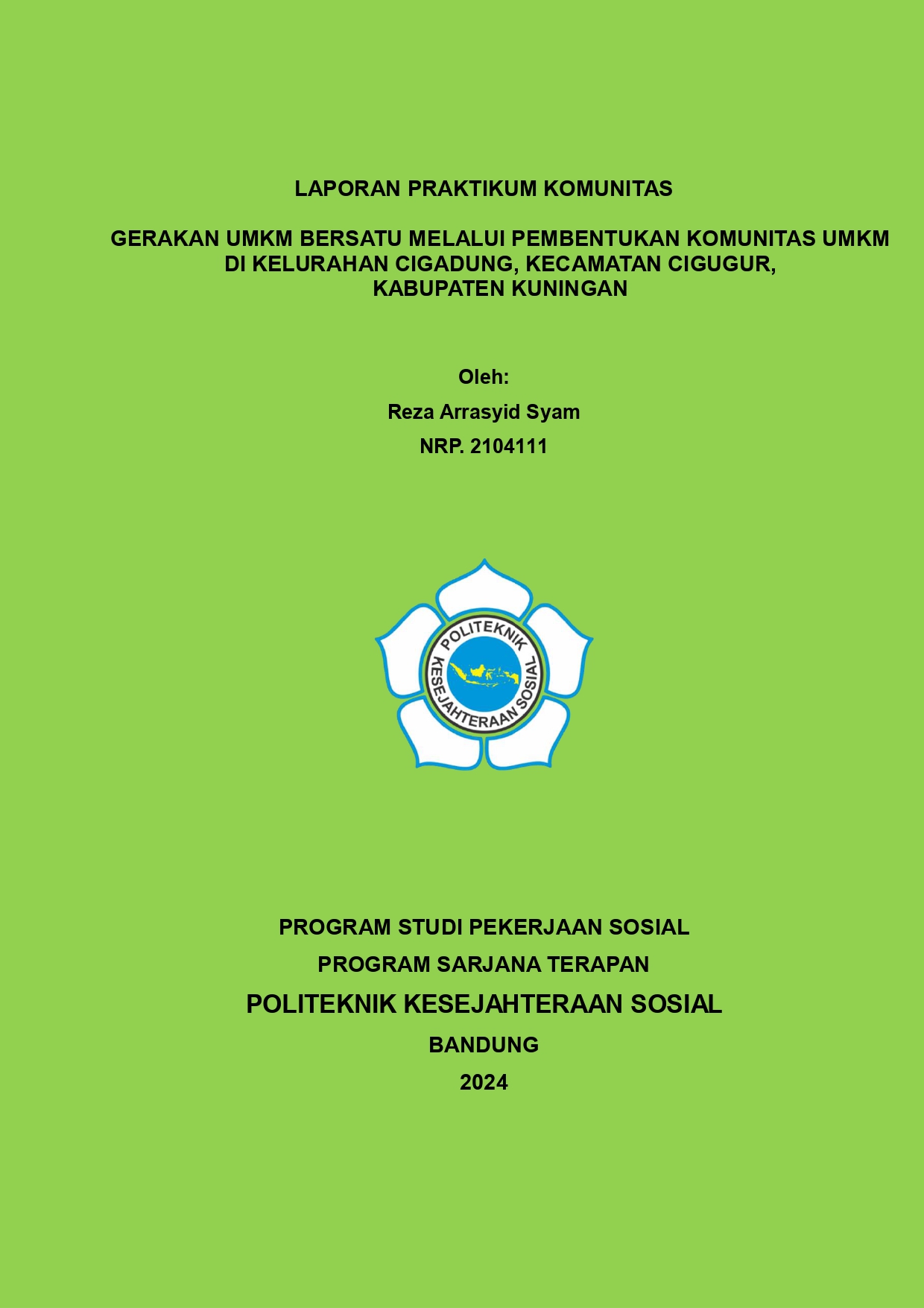 LAPORAN PRAKTIKUM KOMUNITAS

GERAKAN UMKM BERSATU MELALUI PEMBENTUKAN KOMUNITAS UMKM DI KELURAHAN CIGADUNG, KECAMATAN CIGUGUR, KABUPATEN KUNINGAN

Oleh:

Reza Arrasyid Syam

NRP. 2104111

POLITEKNIK KESEJAHTERAAN SOSIAL

PROGRAM STUDI PEKERJAAN SOSIAL

PROGRAM SARJANA TERAPAN

POLITEKNIK KESEJAHTERAAN SOSIAL

BANDUNG

2024